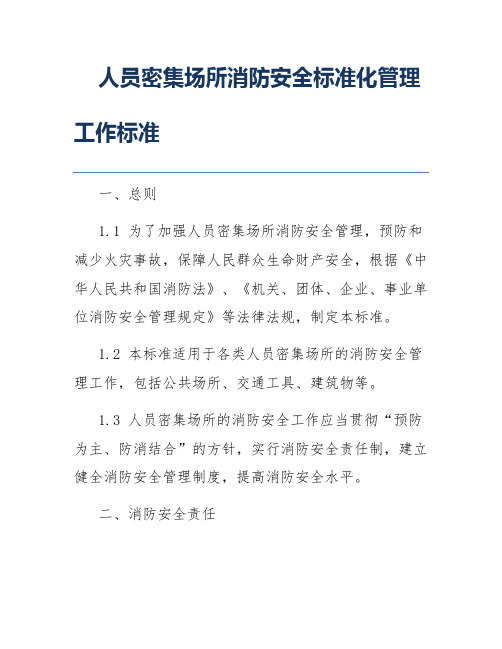 人员密集场所消防安全标准化管理工作标准

一、总则

1.1 为了加强人员密集场所消防安全管理，预防和减少火灾事故，保障人民群众生命财产安全，根据《中华人民共和国消防法》、《机关、团体、企业、事业单位消防安全管理规定》等法律法规，制定本标准。

1.2 本标准适用于各类人员密集场所的消防安全管理工作，包括公共场所、交通工具、建筑物等。

1.3 人员密集场所的消防安全工作应当贯彻“预防为主、防消结合”的方针，实行消防安全责任制，建立健全消防安全管理制度，提高消防安全水平。

二、消防安全责任